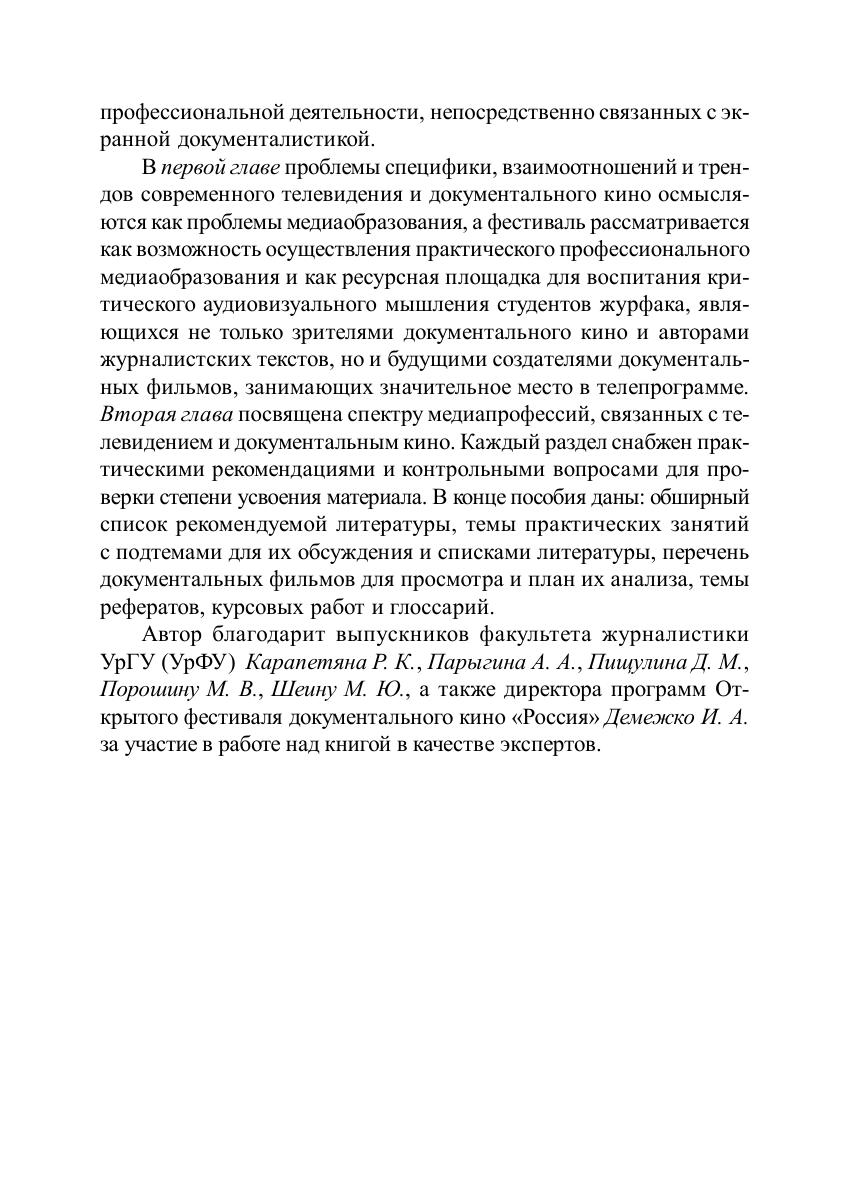 профессиональной деятельности, непосредственно связанных с экранной документалистикой.

В первой главе проблемы специфики, взаимоотношений и трендов современного телевидения и документального кино осмысляются как проблемы медиаобразования, а фестиваль рассматривается как возможность осуществления практического профессионального медиаобразования и как ресурсная площадка для воспитания критического аудиовизуального мышления студентов журфака, являющихся не только зрителями документального кино и авторами журналистских текстов, но и будущими создателями документальных фильмов, занимающих значительное место в телепрограмме. Вторая глава посвящена спектру медиапрофессий, связанных с телевидением и документальным кино. Каждый раздел снабжен практическими рекомендациями и контрольными вопросами для проверки степени усвоения материала. В конце пособия даны: обширный список рекомендуемой литературы, темы практических занятий с подтемами для их обсуждения и списками литературы, перечень документальных фильмов для просмотра и план их анализа, темы рефератов, курсовых работ и глоссарий.

Автор благодарит выпускников факультета журналистики УрГУ (УрФУ) Карапетяна Р. К., Парыгина А. А., Пищулина Д. М., Порошину М. В., Шеину М. Ю., а также директора программ Открытого фестиваля документального кино «Россия» Демежко И. А. за участие в работе над книгой в качестве экспертов.